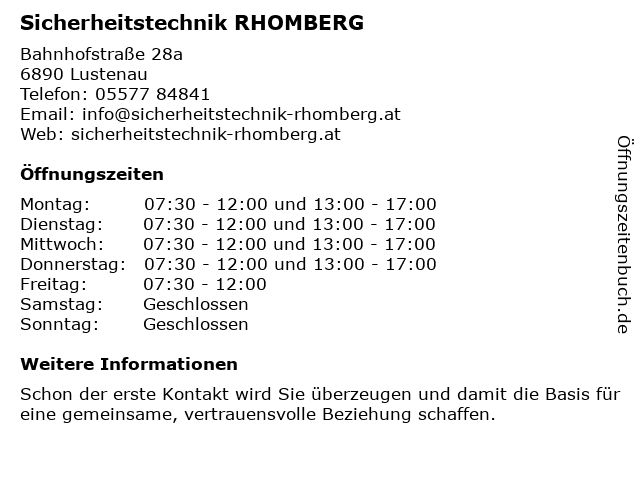 Sicherheitstechnik RHOMBERG

Bahnhofstraße 28a
6890 Lustenau
Telefon: 05577 84841
Email: info@sicherheitstechnik-rhomberg.at
Web: sicherheitstechnik-rhomberg.at

Öffnungszeiten

| | |
|---|---|
| Montag: | 07:30 - 12:00 und 13:00 - 17:00 |
| Dienstag: | 07:30 - 12:00 und 13:00 - 17:00 |
| Mittwoch: | 07:30 - 12:00 und 13:00 - 17:00 |
| Donnerstag: | 07:30 - 12:00 und 13:00 - 17:00 |
| Freitag: | 07:30 - 12:00 |
| Samstag: | Geschlossen |
| Sonntag: | Geschlossen |

Weitere Informationen

Schon der erste Kontakt wird Sie überzeugen und damit die Basis für eine gemeinsame, vertrauensvolle Beziehung schaffen.

Öffnungszeitenbuch.de